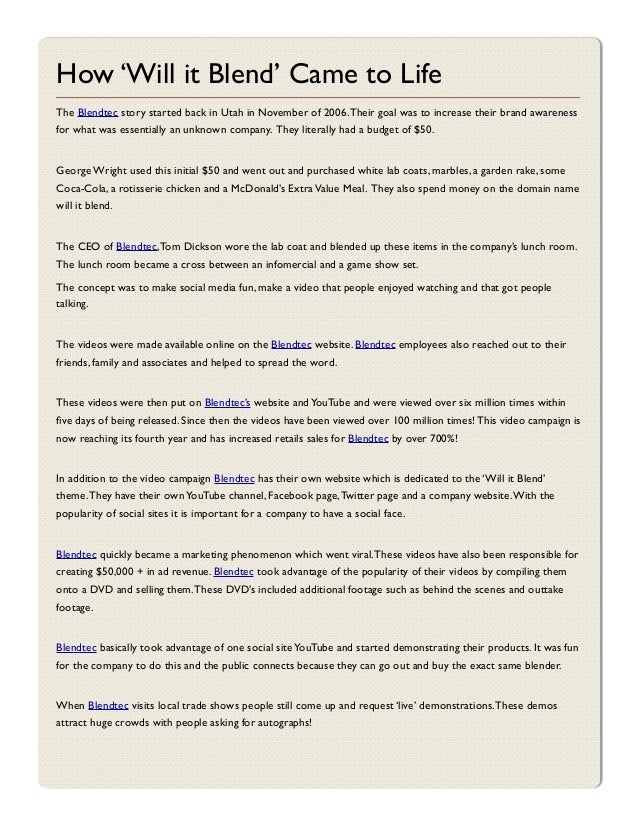 How ‘Will it Blend’ Came to Life

The Blendtec story started back in Utah in November of 2006. Their goal was to increase their brand awareness for what was essentially an unknown company. They literally had a budget of $50.

George Wright used this initial $50 and went out and purchased white lab coats, marbles, a garden rake, some Coca-Cola, a rotisserie chicken and a McDonald's Extra Value Meal. They also spend money on the domain name will it blend.

The CEO of Blendtec, Tom Dickson wore the lab coat and blended up these items in the company's lunch room. The lunch room became a cross between an infomercial and a game show set.

The concept was to make social media fun, make a video that people enjoyed watching and that got people talking.

The videos were made available online on the Blendtec website. Blendtec employees also reached out to their friends, family and associates and helped to spread the word.

These videos were then put on Blendtec's website and YouTube and were viewed over six million times within five days of being released. Since then the videos have been viewed over 100 million times! This video campaign is now reaching its fourth year and has increased retails sales for Blendtec by over 700%!

In addition to the video campaign Blendtec has their own website which is dedicated to the ‘Will it Blend’ theme. They have their own YouTube channel, Facebook page, Twitter page and a company website. With the popularity of social sites it is important for a company to have a social face.

Blendtec quickly became a marketing phenomenon which went viral. These videos have also been responsible for creating $50,000 + in ad revenue. Blendtec took advantage of the popularity of their videos by compiling them onto a DVD and selling them. These DVD's included additional footage such as behind the scenes and outtake footage.

Blendtec basically took advantage of one social site YouTube and started demonstrating their products. It was fun for the company to do this and the public connects because they can go out and buy the exact same blender.

When Blendtec visits local trade shows people still come up and request ‘live’ demonstrations. These demos attract huge crowds with people asking for autographs!